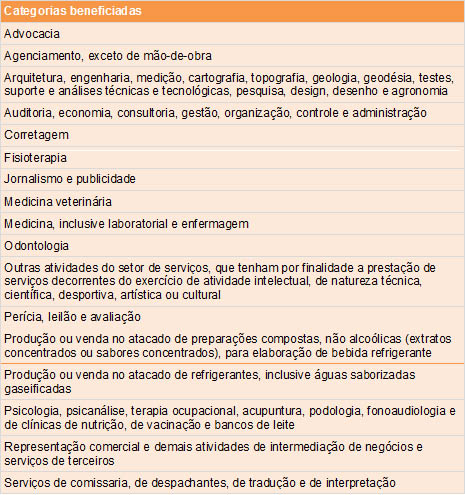 | Categorias beneficiadas |
|---|
| Advocacia |
| Agenciamento, exceto de mão-de-obra |
| Arquitetura, engenharia, medição, cartografia, topografia, geologia, geodésia, testes, suporte e análises técnicas e tecnológicas, pesquisa, design, desenho e agronomia |
| Auditoria, economia, consultoria, gestão, organização, controle e administração |
| Corretagem |
| Fisioterapia |
| Jornalismo e publicidade |
| Medicina veterinária |
| Medicina, inclusive laboratorial e enfermagem |
| Odontologia |
| Outras atividades do setor de serviços, que tenham por finalidade a prestação de serviços decorrentes do exercício de atividade intelectual, de natureza técnica, científica, desportiva, artística ou cultural |
| Perícia, leilão e avaliação |
| Produção ou venda no atacado de preparações compostas, não alcoólicas (extratos concentrados ou sabores concentrados), para elaboração de bebida refrigerante |
| Produção ou venda no atacado de refrigerantes, inclusive águas saborizadas gaseificadas |
| Psicologia, psicanálise, terapia ocupacional, acupuntura, podologia, fonoaudiologia e de clínicas de nutrição, de vacinação e bancos de leite |
| Representação comercial e demais atividades de intermediação de negócios e serviços de terceiros |
| Serviços de comissaria, de despachantes, de tradução e de interpretação |